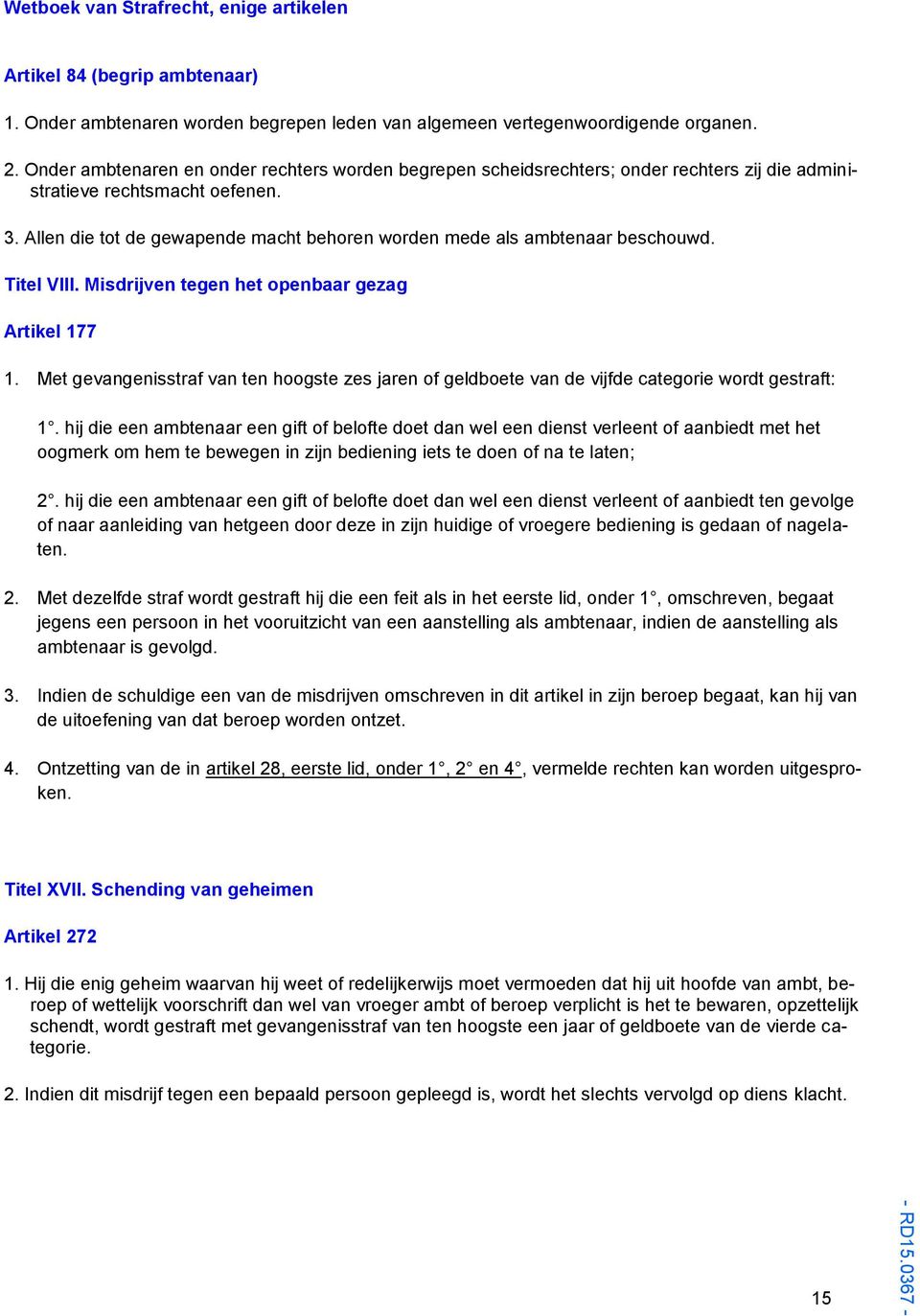 Wetboek van Strafrecht, enige artikelen

Artikel 84 (begrip ambtenaar)

1. Onder ambtenaren worden begrepen leden van algemeen vertegenwoordigende organen.

2. Onder ambtenaren en onder rechters worden begrepen scheidsrechters; onder rechters zij die administratieve rechtsmacht oefenen.

3. Allen die tot de gewapende macht behoren worden mede als ambtenaar beschouwd.

Titel VIII. Misdrijven tegen het openbaar gezag

Artikel 177

1. Met gevangenisstraf van ten hoogste zes jaren of geldboete van de vijfde categorie wordt gestraft:

1°. hij die een ambtenaar een gift of belofte doet dan wel een dienst verleent of aanbiedt met het oogmerk om hem te bewegen in zijn bediening iets te doen of na te laten;

2°. hij die een ambtenaar een gift of belofte doet dan wel een dienst verleent of aanbiedt ten gevolge of naar aanleiding van hetgeen door deze in zijn huidige of vroegere bediening is gedaan of nagelaten.

2. Met dezelfde straf wordt gestraft hij die een feit als in het eerste lid, onder 1°, omschreven, begaat jegens een persoon in het vooruitzicht van een aanstelling als ambtenaar, indien de aanstelling als ambtenaar is gevolgd.

3. Indien de schuldige een van de misdrijven omschreven in dit artikel in zijn beroep begaat, kan hij van de uitoefening van dat beroep worden ontzet.

4. Ontzetting van de in artikel 28, eerste lid, onder 1°, 2° en 4°, vermelde rechten kan worden uitgesproken.

Titel XVII. Schending van geheimen

Artikel 272

1. Hij die enig geheim waarvan hij weet of redelijkerwijs moet vermoeden dat hij uit hoofde van ambt, beroep of wettelijk voorschrift dan wel van vroeger ambt of beroep verplicht is het te bewaren, opzettelijk schendt, wordt gestraft met gevangenisstraf van ten hoogste een jaar of geldboete van de vierde categorie.

2. Indien dit misdrijf tegen een bepaald persoon gepleegd is, wordt het slechts vervolgd op diens klacht.

15

- RD15.0367 -